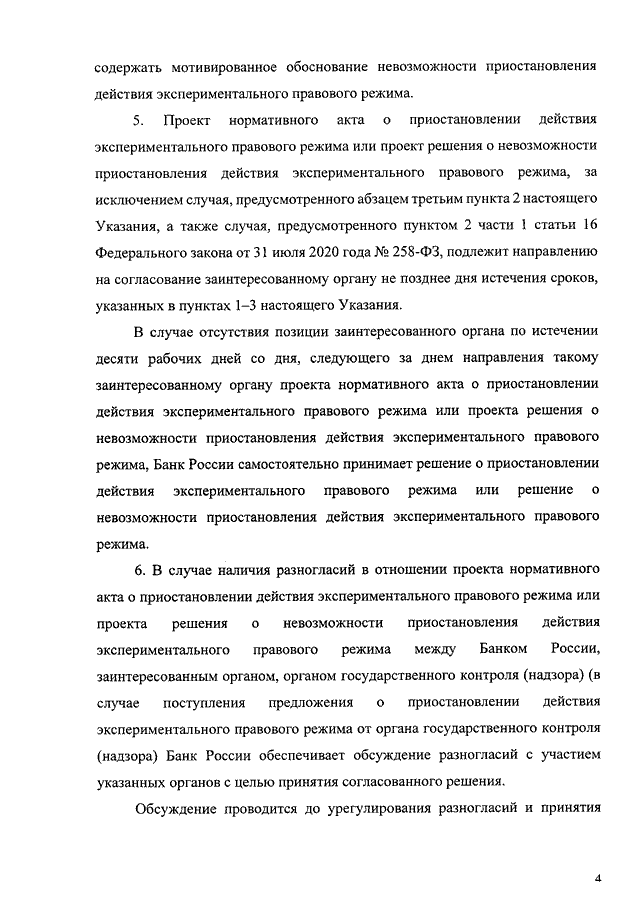 содержать мотивированное обоснование невозможности приостановления действия экспериментального правового режима.

5. Проект нормативного акта о приостановлении действия экспериментального правового режима или проект решения о невозможности приостановления действия экспериментального правового режима, за исключением случая, предусмотренного абзацем третьим пункта 2 настоящего Указания, а также случая, предусмотренного пунктом 2 части 1 статьи 16 Федерального закона от 31 июля 2020 года № 258-ФЗ, подлежит направлению на согласование заинтересованному органу не позднее дня истечения сроков, указанных в пунктах 1–3 настоящего Указания.

В случае отсутствия позиции заинтересованного органа по истечении десяти рабочих дней со дня, следующего за днем направления такому заинтересованному органу проекта нормативного акта о приостановлении действия экспериментального правового режима или проекта решения о невозможности приостановления действия экспериментального правового режима, Банк России самостоятельно принимает решение о приостановлении действия экспериментального правового режима или решение о невозможности приостановления действия экспериментального правового режима.

6. В случае наличия разногласий в отношении проекта нормативного акта о приостановлении действия экспериментального правового режима или проекта решения о невозможности приостановления действия экспериментального правового режима между Банком России, заинтересованным органом, органом государственного контроля (надзора) (в случае поступления предложения о приостановлении действия экспериментального правового режима от органа государственного контроля (надзора) Банк России обеспечивает обсуждение разногласий с участием указанных органов с целью принятия согласованного решения.

Обсуждение проводится до урегулирования разногласий и принятия

4